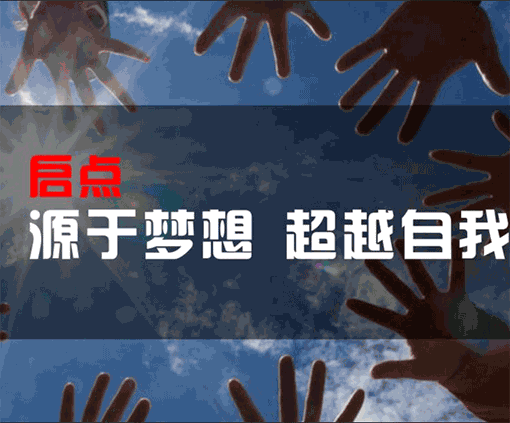 启点
源于梦想 超越自我